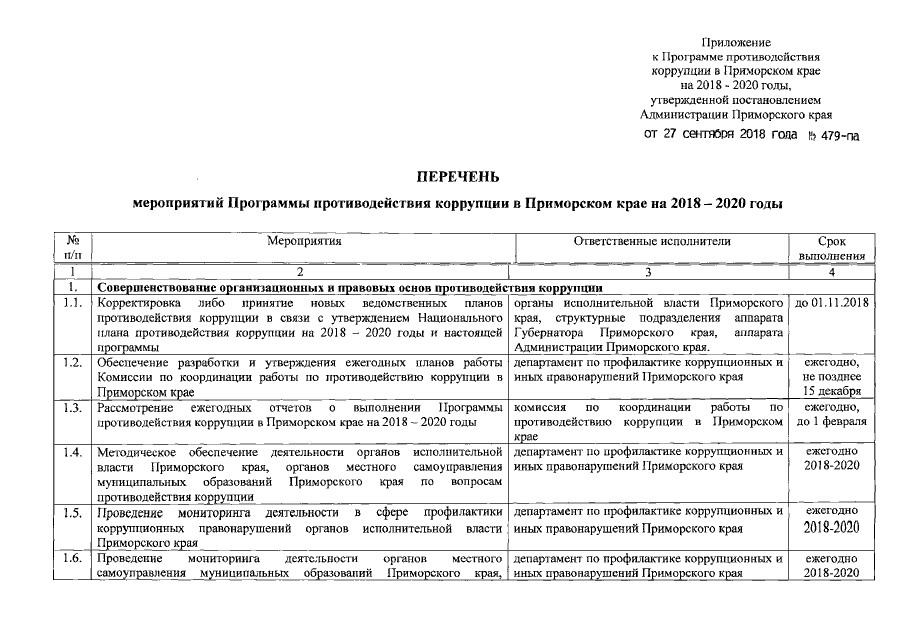 Приложение
к Программе противодействия коррупции в Приморском крае на 2018 - 2020 годы, утвержденной постановлением Администрации Приморского края
от 27 сентября 2018 года № 479-па

ПЕРЕЧЕНЬ
мероприятий Программы противодействия коррупции в Приморском крае на 2018 – 2020 годы

| № п/п | Мероприятия | Ответственные исполнители | Срок выполнения |
|---|---|---|---|
| 1 | 2 | 3 | 4 |
| 1. | Совершенствование организационных и правовых основ противодействия коррупции | | |
| 1.1. | Корректировка либо принятие новых ведомственных планов противодействия коррупции в связи с утверждением Национального плана противодействия коррупции на 2018 – 2020 годы и настоящей программы | органы исполнительной власти Приморского края, структурные подразделения аппарата Губернатора Приморского края, аппарата Администрации Приморского края. | до 01.11.2018 |
| 1.2. | Обеспечение разработки и утверждения ежегодных планов работы Комиссии по координации работы по противодействию коррупции в Приморском крае | департамент по профилактике коррупционных и иных правонарушений Приморского края | ежегодно, не позднее 15 декабря |
| 1.3. | Рассмотрение ежегодных отчетов о выполнении Программы противодействия коррупции в Приморском крае на 2018 – 2020 годы | комиссия по координации работы по противодействию коррупции в Приморском крае | ежегодно, до 1 февраля |
| 1.4. | Методическое обеспечение деятельности органов исполнительной власти Приморского края, органов местного самоуправления муниципальных образований Приморского края по вопросам противодействия коррупции | департамент по профилактике коррупционных и иных правонарушений Приморского края | ежегодно 2018-2020 |
| 1.5. | Проведение мониторинга деятельности в сфере профилактики коррупционных правонарушений органов исполнительной власти Приморского края | департамент по профилактике коррупционных и иных правонарушений Приморского края | ежегодно 2018-2020 |
| 1.6. | Проведение мониторинга деятельности органов местного самоуправления муниципальных образований Приморского края, | департамент по профилактике коррупционных и иных правонарушений Приморского края | ежегодно 2018-2020 |